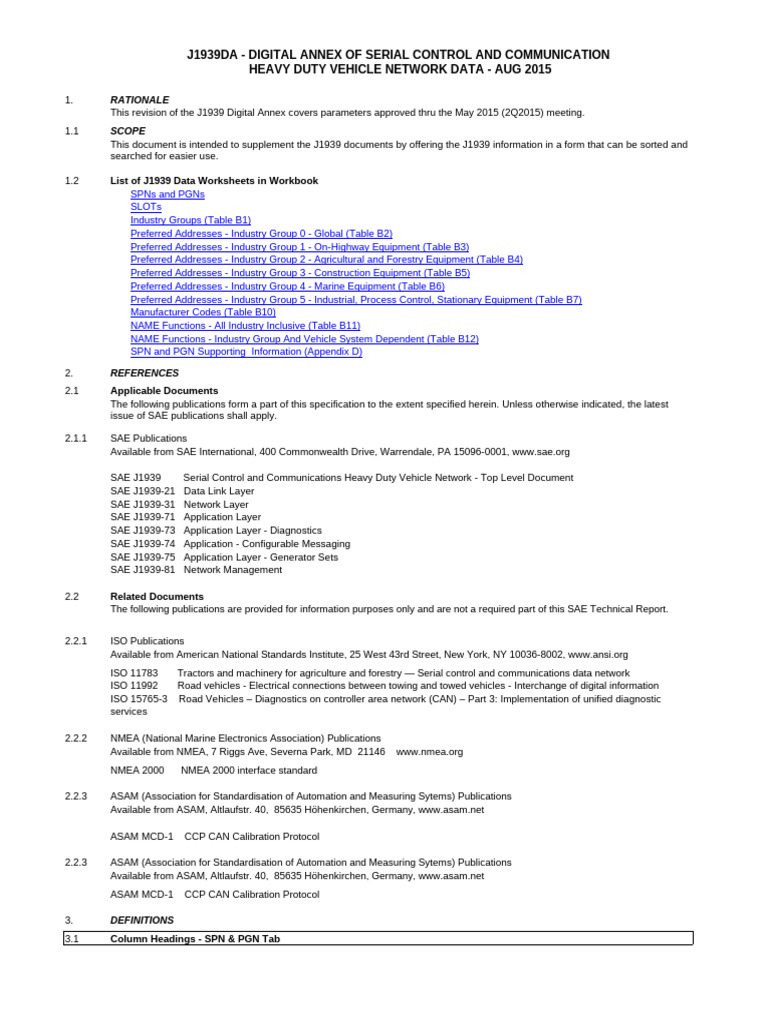 J1939DA - DIGITAL ANNEX OF SERIAL CONTROL AND COMMUNICATION
HEAVY DUTY VEHICLE NETWORK DATA - AUG 2015

1. RATIONALE
This revision of the J1939 Digital Annex covers parameters approved thru the May 2015 (2Q2015) meeting.

1.1 SCOPE
This document is intended to supplement the J1939 documents by offering the J1939 information in a form that can be sorted and searched for easier use.

1.2 List of J1939 Data Worksheets in Workbook
SPNs and PGNs
SLOTs
Industry Groups (Table B1)
Preferred Addresses - Industry Group 0 - Global (Table B2)
Preferred Addresses - Industry Group 1 - On-Highway Equipment (Table B3)
Preferred Addresses - Industry Group 2 - Agricultural and Forestry Equipment (Table B4)
Preferred Addresses - Industry Group 3 - Construction Equipment (Table B5)
Preferred Addresses - Industry Group 4 - Marine Equipment (Table B6)
Preferred Addresses - Industry Group 5 - Industrial, Process Control, Stationary Equipment (Table B7)
Manufacturer Codes (Table B10)
NAME Functions - All Industry Inclusive (Table B11)
NAME Functions - Industry Group And Vehicle System Dependent (Table B12)
SPN and PGN Supporting Information (Appendix D)

2. REFERENCES

2.1 Applicable Documents
The following publications form a part of this specification to the extent specified herein. Unless otherwise indicated, the latest issue of SAE publications shall apply.

2.1.1 SAE Publications
Available from SAE International, 400 Commonwealth Drive, Warrendale, PA 15096-0001, www.sae.org

SAE J1939 Serial Control and Communications Heavy Duty Vehicle Network - Top Level Document
SAE J1939-21 Data Link Layer
SAE J1939-31 Network Layer
SAE J1939-71 Application Layer
SAE J1939-73 Application Layer - Diagnostics
SAE J1939-74 Application - Configurable Messaging
SAE J1939-75 Application Layer - Generator Sets
SAE J1939-81 Network Management

2.2 Related Documents
The following publications are provided for information purposes only and are not a required part of this SAE Technical Report.

2.2.1 ISO Publications
Available from American National Standards Institute, 25 West 43rd Street, New York, NY 10036-8002, www.ansi.org

ISO 11783 Tractors and machinery for agriculture and forestry — Serial control and communications data network
ISO 11992 Road vehicles - Electrical connections between towing and towed vehicles - Interchange of digital information
ISO 15765-3 Road Vehicles – Diagnostics on controller area network (CAN) – Part 3: Implementation of unified diagnostic services

2.2.2 NMEA (National Marine Electronics Association) Publications
Available from NMEA, 7 Riggs Ave, Severna Park, MD 21146 www.nmea.org

NMEA 2000 NMEA 2000 interface standard

2.2.3 ASAM (Association for Standardisation of Automation and Measuring Sytems) Publications
Available from ASAM, Altlaufstr. 40, 85635 Höhenkirchen, Germany, www.asam.net

ASAM MCD-1 CCP CAN Calibration Protocol

2.2.3 ASAM (Association for Standardisation of Automation and Measuring Sytems) Publications
Available from ASAM, Altlaufstr. 40, 85635 Höhenkirchen, Germany, www.asam.net

ASAM MCD-1 CCP CAN Calibration Protocol

3. DEFINITIONS

3.1 Column Headings - SPN & PGN Tab